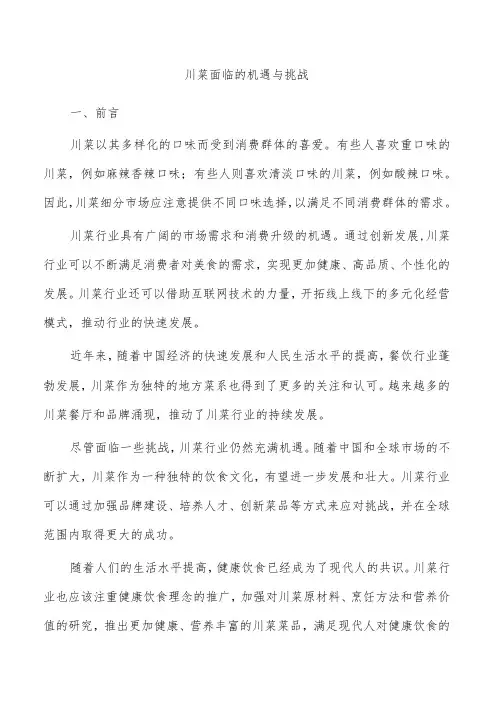 川菜面临的机遇与挑战

一、前言

川菜以其多样化的口味而受到消费群体的喜爱。有些人喜欢重口味的川菜，例如麻辣香辣口味；有些人则喜欢清淡口味的川菜，例如酸辣口味。因此，川菜细分市场应注意提供不同口味选择，以满足不同消费群体的需求。

川菜行业具有广阔的市场需求和消费升级的机遇。通过创新发展，川菜行业可以不断满足消费者对美食的需求，实现更加健康、高品质、个性化的发展。川菜行业还可以借助互联网技术的力量，开拓线上线下的多元化经营模式，推动行业的快速发展。

近年来，随着中国经济的快速发展和人民生活水平的提高，餐饮行业蓬勃发展，川菜作为独特的地方菜系也得到了更多的关注和认可。越来越多的川菜餐厅和品牌涌现，推动了川菜行业的持续发展。

尽管面临一些挑战，川菜行业仍然充满机遇。随着中国和全球市场的不断扩大，川菜作为一种独特的饮食文化，有望进一步发展和壮大。川菜行业可以通过加强品牌建设、培养人才、创新菜品等方式来应对挑战，并在全球范围内取得更大的成功。

随着人们的生活水平提高，健康饮食已经成为了现代人的共识。川菜行业也应该注重健康饮食理念的推广，加强对川菜原材料、烹饪方法和营养价值的研究，推出更加健康、营养丰富的川菜菜品，满足现代人对健康饮食的